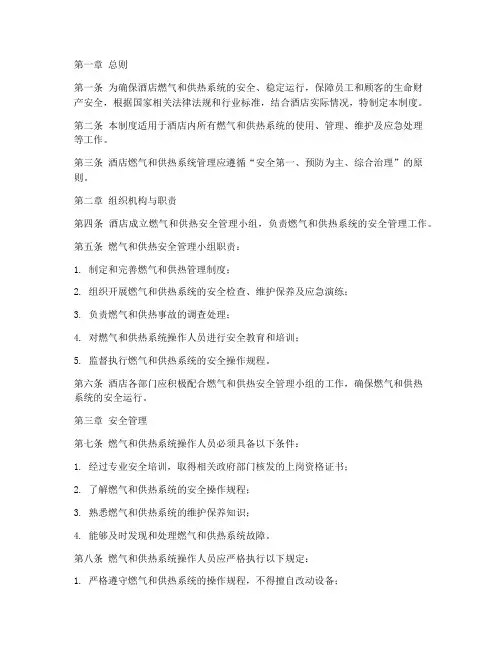 第一章 总则

第一条 为确保酒店燃气和供热系统的安全、稳定运行，保障员工和顾客的生命财产安全，根据国家相关法律法规和行业标准，结合酒店实际情况，特制定本制度。

第二条 本制度适用于酒店内所有燃气和供热系统的使用、管理、维护及应急处理等工作。

第三条 酒店燃气和供热系统管理应遵循“安全第一、预防为主、综合治理”的原则。

第二章 组织机构与职责

第四条 酒店成立燃气和供热安全管理小组，负责燃气和供热系统的安全管理工作。

第五条 燃气和供热安全管理小组职责：

1. 制定和完善燃气和供热管理制度；

2. 组织开展燃气和供热系统的安全检查、维护保养及应急演练；

3. 负责燃气和供热事故的调查处理；

4. 对燃气和供热系统操作人员进行安全教育和培训；

5. 监督执行燃气和供热系统的安全操作规程。

第六条 酒店各部门应积极配合燃气和供热安全管理小组的工作，确保燃气和供热系统的安全运行。

第三章 安全管理

第七条 燃气和供热系统操作人员必须具备以下条件：

1. 经过专业安全培训，取得相关政府部门核发的上岗资格证书；

2. 了解燃气和供热系统的安全操作规程；

3. 熟悉燃气和供热系统的维护保养知识；

4. 能够及时发现和处理燃气和供热系统故障。

第八条 燃气和供热系统操作人员应严格执行以下规定：

1. 严格遵守燃气和供热系统的操作规程，不得擅自改动设备；